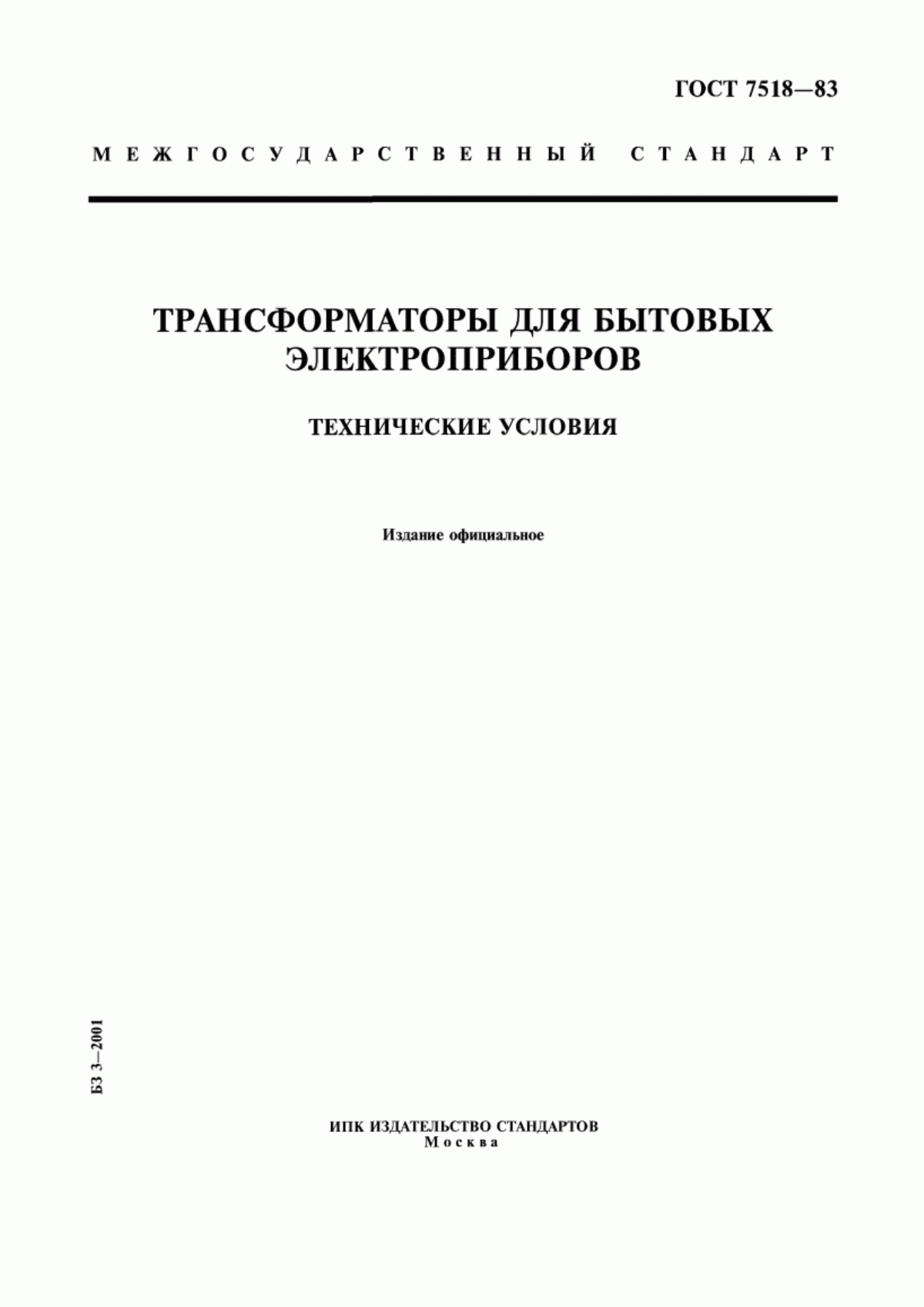 ГОСТ 7518—83

МЕЖГОСУДАРСТВЕННЫЙ СТАНДАРТ

ТРАНСФОРМАТОРЫ ДЛЯ БЫТОВЫХ ЭЛЕКТРОПРИБОРОВ

ТЕХНИЧЕСКИЕ УСЛОВИЯ

Издание официальное

БЗ 3—2001

ИПК ИЗДАТЕЛЬСТВО СТАНДАРТОВ
Москва